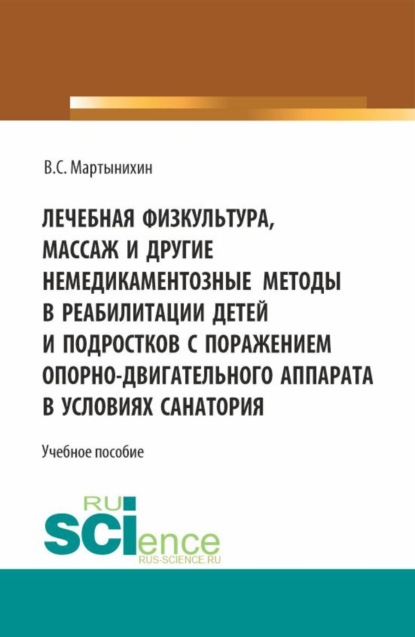 В.С. Мартынихин

ЛЕЧЕБНАЯ ФИЗКУЛЬТУРА, МАССАЖ И ДРУГИЕ НЕМЕДИКАМЕНТОЗНЫЕ МЕТОДЫ В РЕАБИЛИТАЦИИ ДЕТЕЙ И ПОДРОСТКОВ С ПОРАЖЕНИЕМ ОПОРНО-ДВИГАТЕЛЬНОГО АППАРАТА В УСЛОВИЯХ САНАТОРИЯ

Учебное пособие

RU
SCIence
RUS-SCIENCE.RU